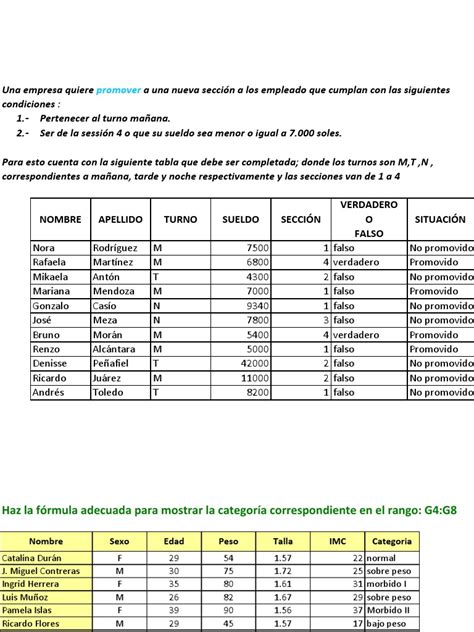 Una empresa quiere promover a una nueva sección a los empleado que cumplan con las siguientes condiciones :

1.- Pertenecer al turno mañana.

2.- Ser de la sessión 4 o que su sueldo sea menor o igual a 7.000 soles.

Para esto cuenta con la siguiente tabla que debe ser completada; donde los turnos son M,T ,N , correspondientes a mañana, tarde y noche respectivamente y las secciones van de 1 a 4

| NOMBRE | APELLIDO | TURNO | SUELDO | SECCIÓN | VERDADERO O FALSO | SITUACIÓN |
|---|---|---|---|---|---|---|
| Nora | Rodríguez | M | 7500 | 1 | falso | No promovido |
| Rafaela | Martínez | M | 6800 | 4 | verdadero | Promovido |
| Mikaela | Antón | T | 4300 | 2 | falso | No promovido |
| Mariana | Mendoza | M | 7000 | 1 | falso | Promovido |
| Gonzalo | Casío | N | 9340 | 1 | falso | No promovido |
| José | Meza | N | 7800 | 3 | falso | No promovido |
| Bruno | Morán | M | 5400 | 4 | verdadero | Promovido |
| Renzo | Alcántara | M | 5000 | 1 | falso | Promovido |
| Denisse | Peñafiel | T | 42000 | 2 | falso | No promovido |
| Ricardo | Juárez | M | 11000 | 2 | falso | No promovido |
| Andrés | Toledo | T | 8200 | 1 | falso | No promovido |

Haz la fórmula adecuada para mostrar la categoría correspondiente en el rango: G4:G8

| Nombre | Sexo | Edad | Peso | Talla | IMC | Categoria |
|---|---|---|---|---|---|---|
| Catalina Durán | F | 29 | 54 | 1.57 | 22 | normal |
| J. Miguel Contreras | M | 30 | 75 | 1.72 | 25 | sobre peso |
| Ingrid Herrera | F | 35 | 80 | 1.61 | 31 | morbido I |
| Luis Muñoz | M | 26 | 82 | 1.67 | 29 | sobre peso |
| Pamela Islas | F | 39 | 90 | 1.56 | 37 | Morbido II |
| Ricardo Flores | M | 29 | 45 | 1.57 | 17 | bajo peso |